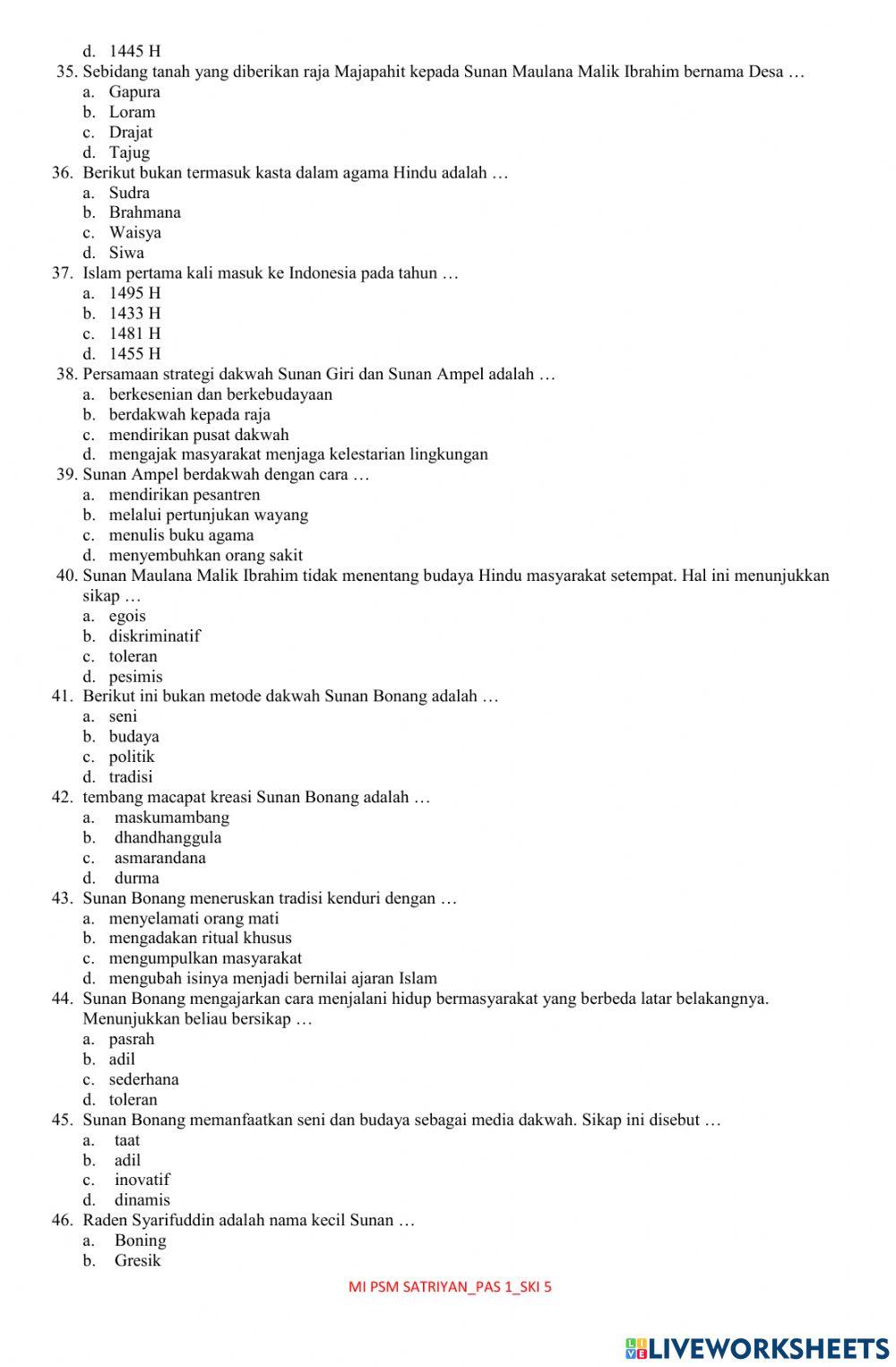 d. 1445 H
35. Sebidang tanah yang diberikan raja Majapahit kepada Sunan Maulana Malik Ibrahim bernama Desa …
a. Gapura
b. Loram
c. Drajat
d. Tajug
36. Berikut bukan termasuk kasta dalam agama Hindu adalah …
a. Sudra
b. Brahmana
c. Waisya
d. Siwa
37. Islam pertama kali masuk ke Indonesia pada tahun …
a. 1495 H
b. 1433 H
c. 1481 H
d. 1455 H
38. Persamaan strategi dakwah Sunan Giri dan Sunan Ampel adalah …
a. berkesenian dan berkebudayaan
b. berdakwah kepada raja
c. mendirikan pusat dakwah
d. mengajak masyarakat menjaga kelestarian lingkungan
39. Sunan Ampel berdakwah dengan cara …
a. mendirikan pesantren
b. melalui pertunjukan wayang
c. menulis buku agama
d. menyembuhkan orang sakit
40. Sunan Maulana Malik Ibrahim tidak menentang budaya Hindu masyarakat setempat. Hal ini menunjukkan sikap …
a. egois
b. diskriminatif
c. toleran
d. pesimis
41. Berikut ini bukan metode dakwah Sunan Bonang adalah …
a. seni
b. budaya
c. politik
d. tradisi
42. tembang macapat kreasi Sunan Bonang adalah …
a. maskumambang
b. dhandhanggula
c. asmarandana
d. durma
43. Sunan Bonang meneruskan tradisi kenduri dengan …
a. menyelamati orang mati
b. mengadakan ritual khusus
c. mengumpulkan masyarakat
d. mengubah isinya menjadi bernilai ajaran Islam
44. Sunan Bonang mengajarkan cara menjalani hidup bermasyarakat yang berbeda latar belakangnya. Menunjukkan beliau bersikap …
a. pasrah
b. adil
c. sederhana
d. toleran
45. Sunan Bonang memanfaatkan seni dan budaya sebagai media dakwah. Sikap ini disebut …
a. taat
b. adil
c. inovatif
d. dinamis
46. Raden Syarifuddin adalah nama kecil Sunan …
a. Boning
b. Gresik

MI PSM SATRIYAN_PAS 1_SKI 5

LIVEWORKSHEETS